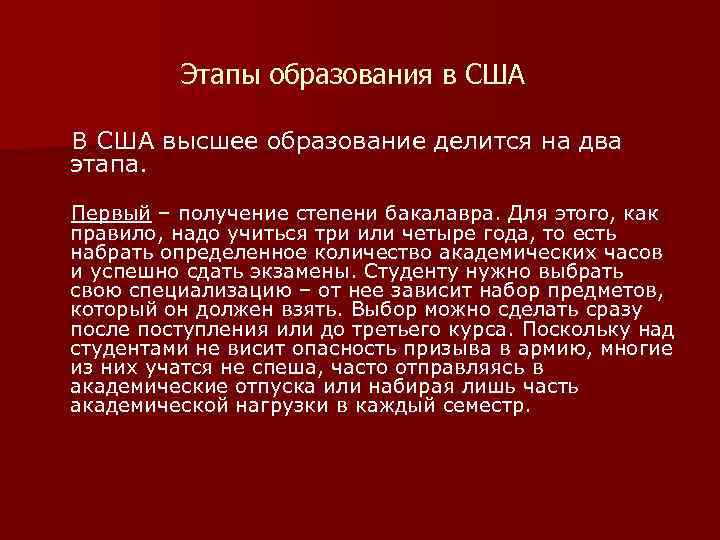 Этапы образования в США

В США высшее образование делится на два этапа.

Первый – получение степени бакалавра. Для этого, как правило, надо учиться три или четыре года, то есть набрать определенное количество академических часов и успешно сдать экзамены. Студенту нужно выбрать свою специализацию – от нее зависит набор предметов, который он должен взять. Выбор можно сделать сразу после поступления или до третьего курса. Поскольку над студентами не висит опасность призыва в армию, многие из них учатся не спеша, часто отправляясь в академические отпуска или набирая лишь часть академической нагрузки в каждый семестр.